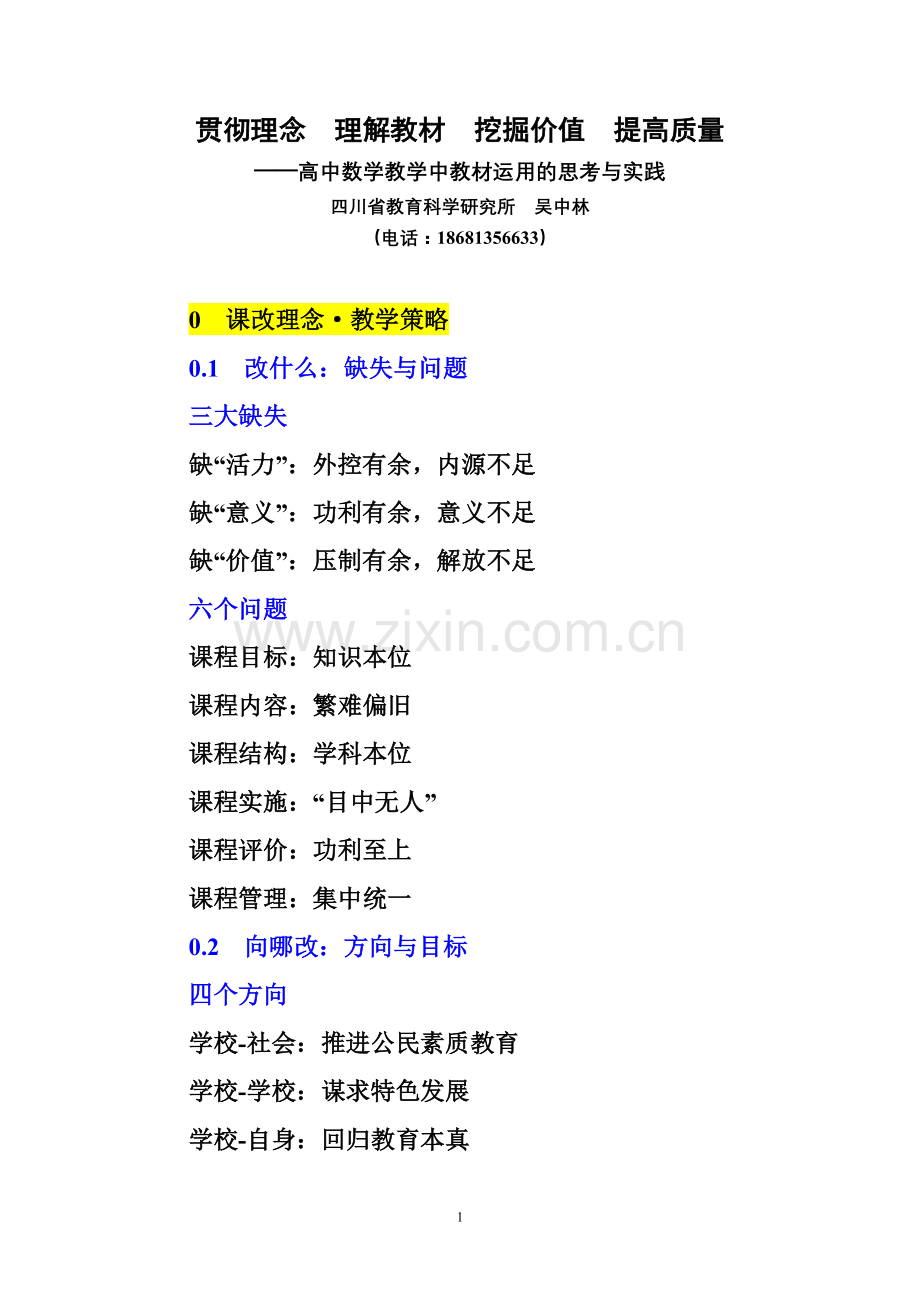 贯彻理念　理解教材　挖掘价值　提高质量

——高中数学教学中教材运用的思考与实践

四川省教育科学研究所　吴中林

（电话：18681356633）

0　课改理念·教学策略

0.1　改什么：缺失与问题

三大缺失

缺“活力”：外控有余，内源不足

缺“意义”：功利有余，意义不足

缺“价值”：压制有余，解放不足

六个问题

www.zixin.com.cn

课程目标：知识本位

课程内容：繁难偏旧

课程结构：学科本位

课程实施：“目中无人”

课程评价：功利至上

课程管理：集中统一

0.2　向哪改：方向与目标

四个方向

学校-社会：推进公民素质教育

学校-学校：谋求特色发展

学校-自身：回归教育本真

1